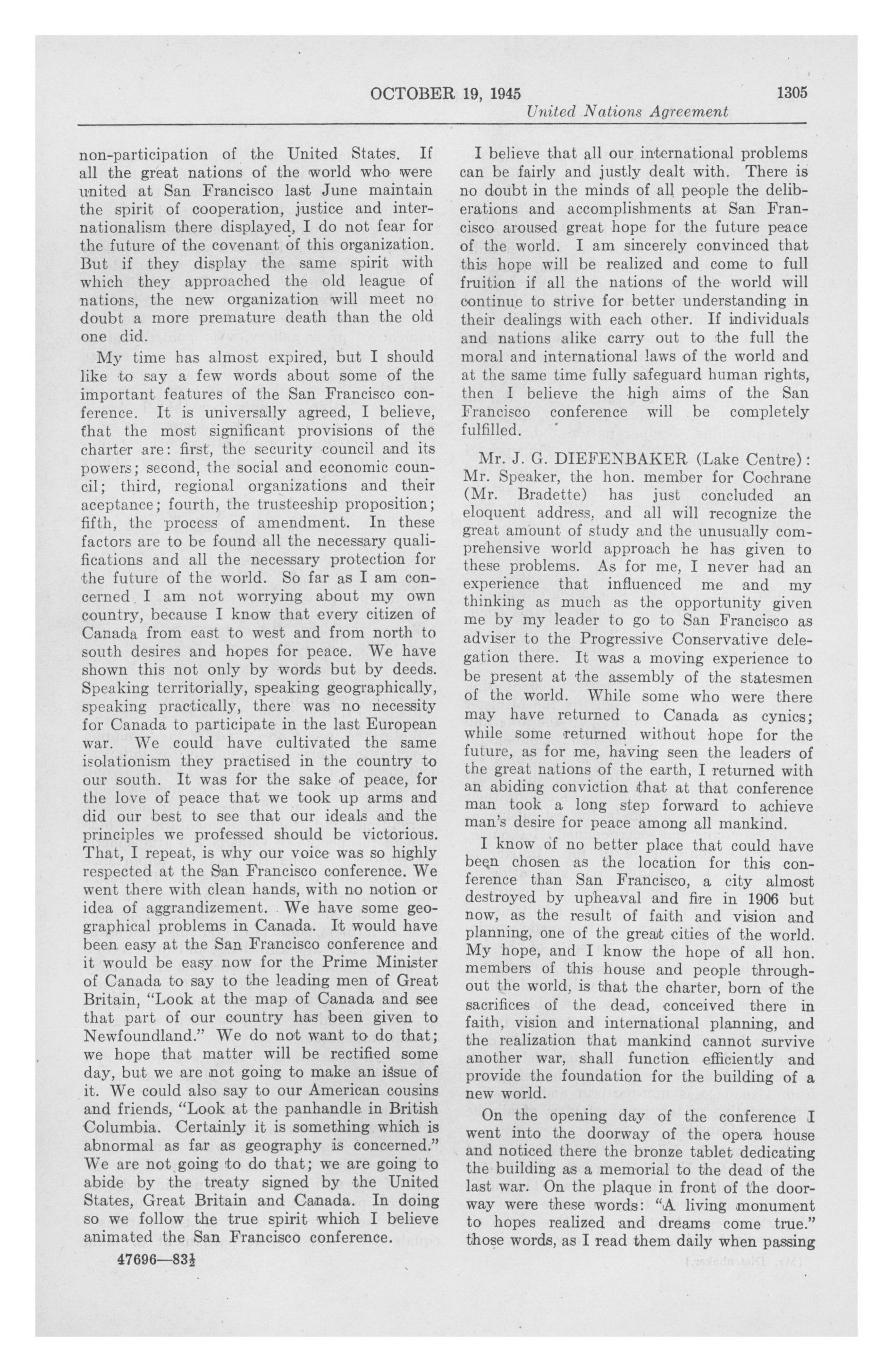 OCTOBER 19, 1945 1305

United Nations Agreement

non-participation of the United States. If all the great nations of the world who were united at San Francisco last June maintain the spirit of cooperation, justice and internationalism there displayed, I do not fear for the future of the covenant of this organization. But if they display the same spirit with which they approached the old league of nations, the new organization will meet no doubt a more premature death than the old one did.

My time has almost expired, but I should like to say a few words about some of the important features of the San Francisco conference. It is universally agreed, I believe, that the most significant provisions of the charter are: first, the security council and its powers; second, the social and economic council; third, regional organizations and their aceptance; fourth, the trusteeship proposition; fifth, the process of amendment. In these factors are to be found all the necessary qualifications and all the necessary protection for the future of the world. So far as I am concerned I am not worrying about my own country, because I know that every citizen of Canada from east to west and from north to south desires and hopes for peace. We have shown this not only by words but by deeds. Speaking territorially, speaking geographically, speaking practically, there was no necessity for Canada to participate in the last European war. We could have cultivated the same isolationism they practised in the country to our south. It was for the sake of peace, for the love of peace that we took up arms and did our best to see that our ideals and the principles we professed should be victorious. That, I repeat, is why our voice was so highly respected at the San Francisco conference. We went there with clean hands, with no notion or idea of aggrandizement. We have some geographical problems in Canada. It would have been easy at the San Francisco conference and it would be easy now for the Prime Minister of Canada to say to the leading men of Great Britain, "Look at the map of Canada and see that part of our country has been given to Newfoundland." We do not want to do that; we hope that matter will be rectified some day, but we are not going to make an issue of it. We could also say to our American cousins and friends, "Look at the panhandle in British Columbia. Certainly it is something which is abnormal as far as geography is concerned." We are not going to do that; we are going to abide by the treaty signed by the United States, Great Britain and Canada. In doing so we follow the true spirit which I believe animated the San Francisco conference.

47696—83½

I believe that all our international problems can be fairly and justly dealt with. There is no doubt in the minds of all people the deliberations and accomplishments at San Francisco aroused great hope for the future peace of the world. I am sincerely convinced that this hope will be realized and come to full fruition if all the nations of the world will continue to strive for better understanding in their dealings with each other. If individuals and nations alike carry out to the full the moral and international laws of the world and at the same time fully safeguard human rights, then I believe the high aims of the San Francisco conference will be completely fulfilled.

Mr. J. G. DIEFENBAKER (Lake Centre): Mr. Speaker, the hon. member for Cochrane (Mr. Bradette) has just concluded an eloquent address, and all will recognize the great amount of study and the unusually comprehensive world approach he has given to these problems. As for me, I never had an experience that influenced me and my thinking as much as the opportunity given me by my leader to go to San Francisco as adviser to the Progressive Conservative delegation there. It was a moving experience to be present at the assembly of the statesmen of the world. While some who were there may have returned to Canada as cynics; while some returned without hope for the future, as for me, having seen the leaders of the great nations of the earth, I returned with an abiding conviction that at that conference man took a long step forward to achieve man's desire for peace among all mankind.

I know of no better place that could have been chosen as the location for this conference than San Francisco, a city almost destroyed by upheaval and fire in 1906 but now, as the result of faith and vision and planning, one of the great cities of the world. My hope, and I know the hope of all hon. members of this house and people throughout the world, is that the charter, born of the sacrifices of the dead, conceived there in faith, vision and international planning, and the realization that mankind cannot survive another war, shall function efficiently and provide the foundation for the building of a new world.

On the opening day of the conference I went into the doorway of the opera house and noticed there the bronze tablet dedicating the building as a memorial to the dead of the last war. On the plaque in front of the doorway were these words: "A living monument to hopes realized and dreams come true." those words, as I read them daily when passing